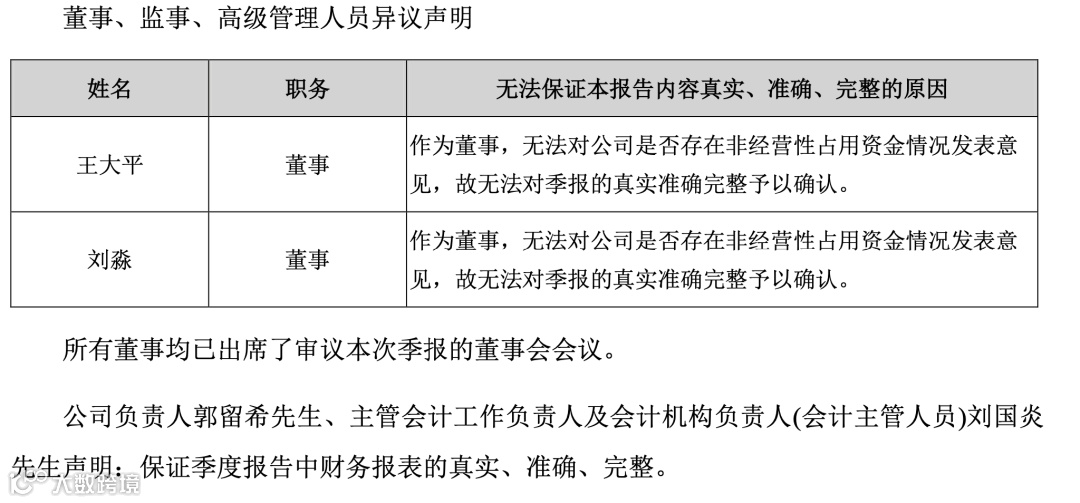 董事、监事、高级管理人员异议声明

| 姓名 | 职务 | 无法保证本报告内容真实、准确、完整的原因 |
|---|---|---|
| 王大平 | 董事 | 作为董事，无法对公司是否存在非经营性占用资金情况发表意见，故无法对季报的真实准确完整予以确认。 |
| 刘淼 | 董事 | 作为董事，无法对公司是否存在非经营性占用资金情况发表意见，故无法对季报的真实准确完整予以确认。 |

所有董事均已出席了审议本次季报的董事会会议。

公司负责人郭留希先生、主管会计工作负责人及会计机构负责人(会计主管人员)刘国炎先生声明：保证季度报告中财务报表的真实、准确、完整。

大数跨境